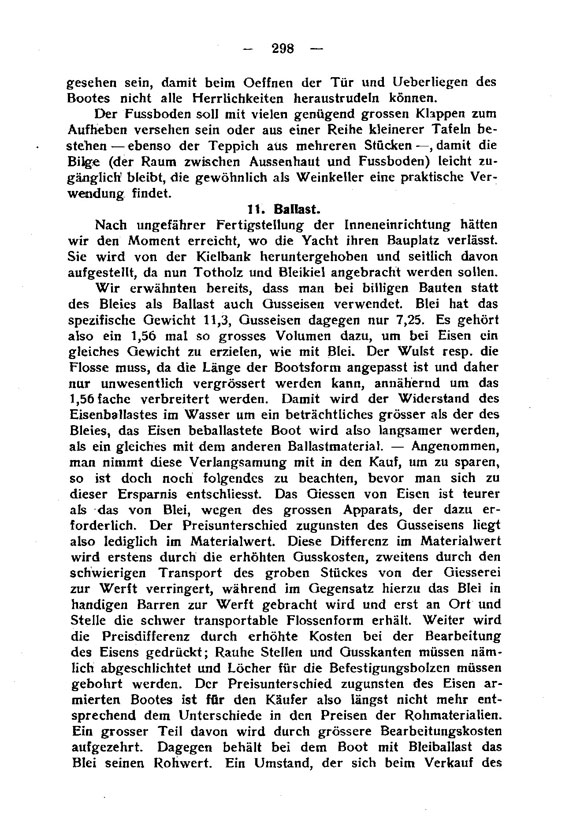 — 298 —

gesehen sein, damit beim Oeffnen der Tür und Ueberliegen des Bootes nicht alle Herrlichkeiten heraustrudeln können.

Der Fussboden soll mit vielen genügend grossen Klappen zum Aufheben versehen sein oder aus einer Reihe kleinerer Tafeln bestehen — ebenso der Teppich aus mehreren Stücken —, damit die Bilge (der Raum zwischen Aussenhaut und Fussboden) leicht zugänglich bleibt, die gewöhnlich als Weinkeller eine praktische Verwendung findet.

11. Ballast.

Nach ungefährer Fertigstellung der Inneneinrichtung hätten wir den Moment erreicht, wo die Yacht ihren Bauplatz verlässt. Sie wird von der Kielbank heruntergehoben und seitlich davon aufgestellt, da nun Totholz und Bleikiel angebracht werden sollen.

Wir erwähnten bereits, dass man bei billigen Bauten statt des Bleies als Ballast auch Gusseisen verwendet. Blei hat das spezifische Gewicht 11,3, Gusseisen dagegen nur 7,25. Es gehört also ein 1,56 mal so grosses Volumen dazu, um bei Eisen ein gleiches Gewicht zu erzielen, wie mit Blei. Der Wulst resp. die Flosse muss, da die Länge der Bootsform angepasst ist und daher nur unwesentlich vergrössert werden kann, annähernd um das 1,56 fache verbreitert werden. Damit wird der Widerstand des Eisenballastes im Wasser um ein beträchtliches grösser als der des Bleies, das Eisen beballastete Boot wird also langsamer werden, als ein gleiches mit dem anderen Ballastmaterial. — Angenommen, man nimmt diese Verlangsamung mit in den Kauf, um zu sparen, so ist doch noch folgendes zu beachten, bevor man sich zu dieser Ersparnis entschliesst. Das Giessen von Eisen ist teurer als das von Blei, wegen des grossen Apparats, der dazu erforderlich. Der Preisunterschied zugunsten des Gusseisens liegt also lediglich im Materialwert. Diese Differenz im Materialwert wird erstens durch die erhöhten Gusskosten, zweitens durch den schwierigen Transport des groben Stückes von der Giesserei zur Werft verringert, während im Gegensatz hierzu das Blei in handigen Barren zur Werft gebracht wird und erst an Ort und Stelle die schwer transportable Flossenform erhält. Weiter wird die Preisdifferenz durch erhöhte Kosten bei der Bearbeitung des Eisens gedrückt; Rauhe Stellen und Gusskanten müssen nämlich abgeschlichtet und Löcher für die Befestigungsbolzen müssen gebohrt werden. Der Preisunterschied zugunsten des Eisen armierten Bootes ist für den Käufer also längst nicht mehr entsprechend dem Unterschiede in den Preisen der Rohmaterialien. Ein grosser Teil davon wird durch grössere Bearbeitungskosten aufgezehrt. Dagegen behält bei dem Boot mit Bleiballast das Blei seinen Rohwert. Ein Umstand, der sich beim Verkauf des